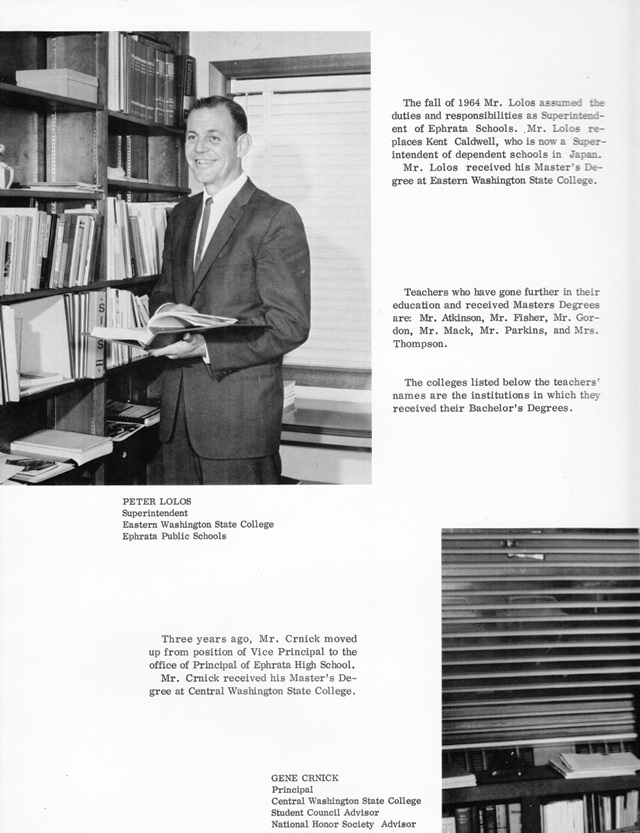 The fall of 1964 Mr. Lolos assumed the duties and responsibilities as Superintendent of Ephrata Schools. Mr. Lolos replaces Kent Caldwell, who is now a Superintendent of dependent schools in Japan.
Mr. Lolos received his Master's Degree at Eastern Washington State College.

Teachers who have gone further in their education and received Masters Degrees are: Mr. Atkinson, Mr. Fisher, Mr. Gordon, Mr. Mack, Mr. Parkins, and Mrs. Thompson.

The colleges listed below the teachers' names are the institutions in which they received their Bachelor's Degrees.

PETER LOLOS
Superintendent
Eastern Washington State College
Ephrata Public Schools

Three years ago, Mr. Crnick moved up from position of Vice Principal to the office of Principal of Ephrata High School.
Mr. Crnick received his Master's Degree at Central Washington State College.

GENE CRNICK
Principal
Central Washington State College
Student Council Advisor
National Honor Society Advisor